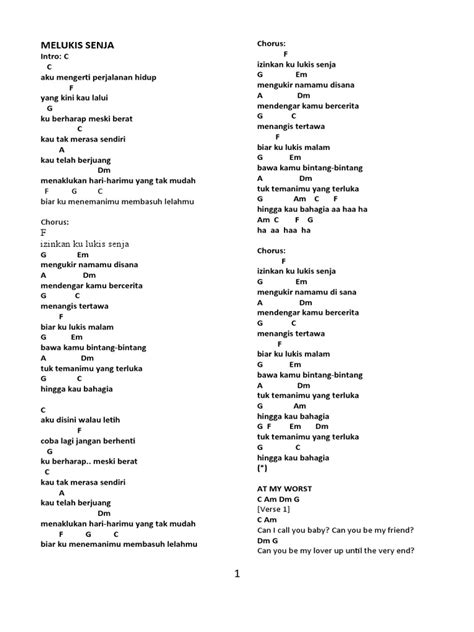 MELUKIS SENJA
Intro: C
C
aku mengerti perjalanan hidup
F
yang kini kau lalui
G
ku berharap meski berat
C
kau tak merasa sendiri
A
kau telah berjuang
Dm
menaklukan hari-harimu yang tak mudah
F G C
biar ku menemanimu membasuh lelahmu

Chorus:
F
izinkan ku lukis senja
G Em
mengukir namamu disana
A Dm
mendengar kamu bercerita
G C
menangis tertawa
F
biar ku lukis malam
G Em
bawa kamu bintang-bintang
A Dm
tuk temanimu yang terluka
G C
hingga kau bahagia

C
aku disini walau letih
F
coba lagi jangan berhenti
G
ku berharap.. meski berat
C
kau tak merasa sendiri
A
kau telah berjuang
Dm
menaklukan hari-harimu yang tak mudah
F G C
biar ku menemanimu membasuh lelahmu

Chorus:
F
izinkan ku lukis senja
G Em
mengukir namamu disana
A Dm
mendengar kamu bercerita
G C
menangis tertawa
F
biar ku lukis malam
G Em
bawa kamu bintang-bintang
A Dm
tuk temanimu yang terluka
G Am C F
hingga kau bahagia aa haa ha
Am C F G
ha aa haa ha

Chorus:
F
izinkan ku lukis senja
G Em
mengukir namamu di sana
A Dm
mendengar kamu bercerita
G C
menangis tertawa
F
biar ku lukis malam
G Em
bawa kamu bintang-bintang
A Dm
tuk temanimu yang terluka
G Am
hingga kau bahagia
G F Em Dm
tuk temanimu yang terluka
G C
hingga kau bahagia
(*)

AT MY WORST
C Am Dm G
[Verse 1]
C Am
Can I call you baby? Can you be my friend?
Dm G
Can you be my lover up until the very end?

1